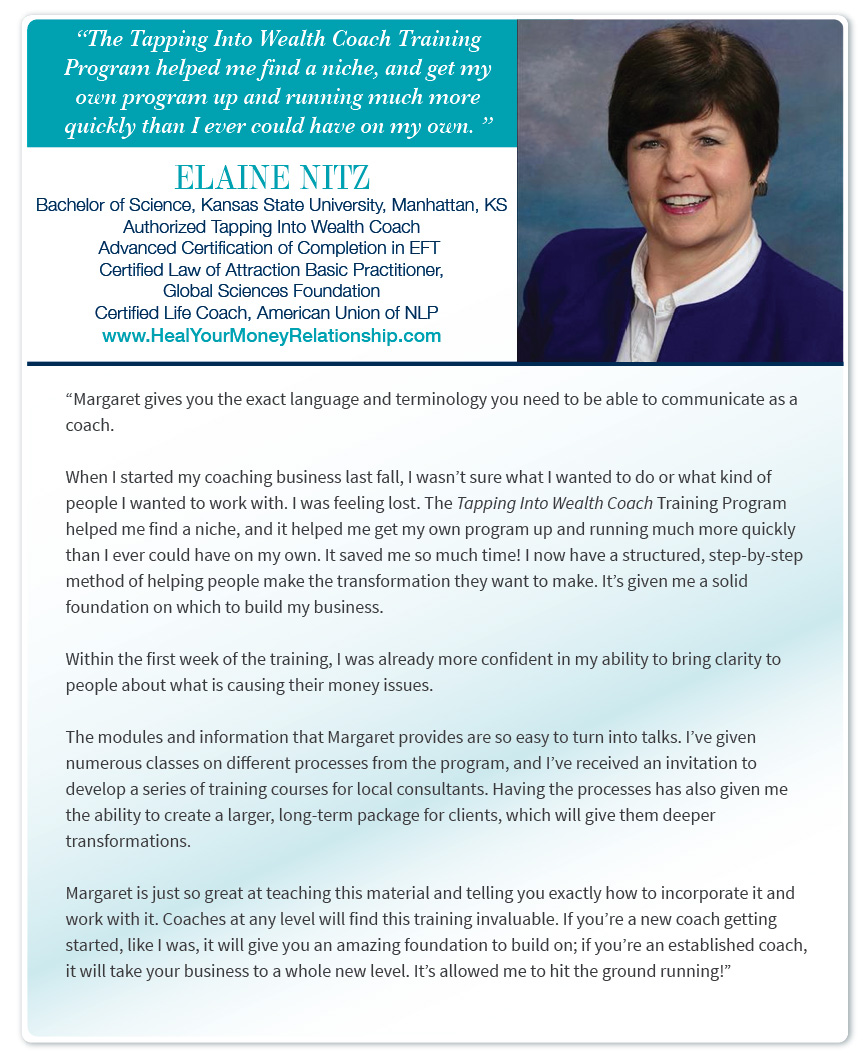 “The Tapping Into Wealth Coach Training Program helped me find a niche, and get my own program up and running much more quickly than I ever could have on my own. ”

ELAINE NITZ
Bachelor of Science, Kansas State University, Manhattan, KS
Authorized Tapping Into Wealth Coach
Advanced Certification of Completion in EFT
Certified Law of Attraction Basic Practitioner, Global Sciences Foundation
Certified Life Coach, American Union of NLP
www.HealYourMoneyRelationship.com

“Margaret gives you the exact language and terminology you need to be able to communicate as a coach.

When I started my coaching business last fall, I wasn’t sure what I wanted to do or what kind of people I wanted to work with. I was feeling lost. The Tapping Into Wealth Coach Training Program helped me find a niche, and it helped me get my own program up and running much more quickly than I ever could have on my own. It saved me so much time! I now have a structured, step-by-step method of helping people make the transformation they want to make. It’s given me a solid foundation on which to build my business.

Within the first week of the training, I was already more confident in my ability to bring clarity to people about what is causing their money issues.

The modules and information that Margaret provides are so easy to turn into talks. I’ve given numerous classes on different processes from the program, and I’ve received an invitation to develop a series of training courses for local consultants. Having the processes has also given me the ability to create a larger, long-term package for clients, which will give them deeper transformations.

Margaret is just so great at teaching this material and telling you exactly how to incorporate it and work with it. Coaches at any level will find this training invaluable. If you’re a new coach getting started, like I was, it will give you an amazing foundation to build on; if you’re an established coach, it will take your business to a whole new level. It’s allowed me to hit the ground running!”